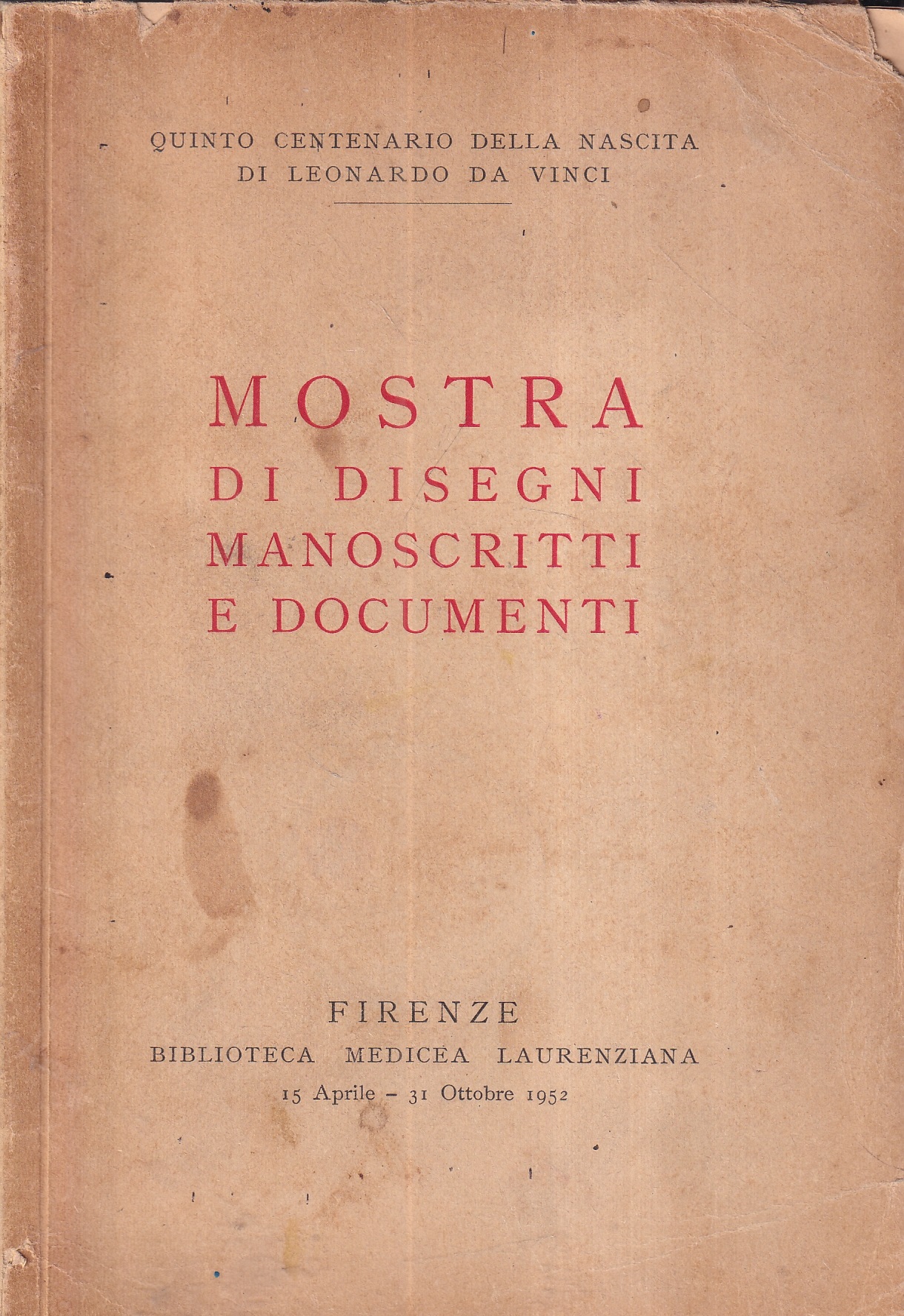 QUINTO CENTENARIO DELLA NASCITA
DI LEONARDO DA VINCI

MOSTRA
DI DISEGNI
MANOSCRITTI
E DOCUMENTI

FIRENZE
BIBLIOTECA MEDICEA LAURENZIANA
15 Aprile - 31 Ottobre 1952